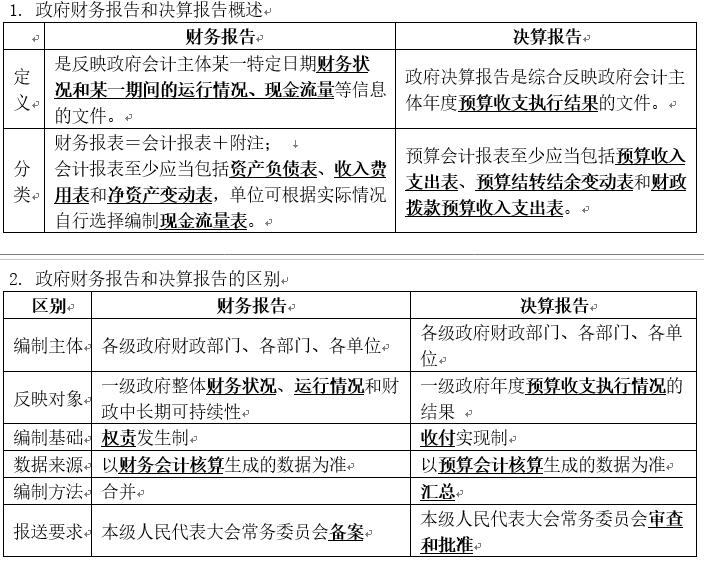 1. 政府财务报告和决算报告概述

| | 财务报告 | 决算报告 |
|---|---|---|
| 定义 | 是反映政府会计主体某一特定日期财务状况和某一期间的运行情况、现金流量等信息的文件。 | 政府决算报告是综合反映政府会计主体年度预算收支执行结果的文件。 |
| 分类 | 财务报表＝会计报表＋附注；会计报表至少应当包括资产负债表、收入费用表和净资产变动表，单位可根据实际情况自行选择编制现金流量表。 | 预算会计报表至少应当包括预算收入支出表、预算结转结余变动表和财政拨款预算收入支出表。 |

2. 政府财务报告和决算报告的区别

| 区别 | 财务报告 | 决算报告 |
|---|---|---|
| 编制主体 | 各级政府财政部门、各部门、各单位 | 各级政府财政部门、各部门、各单位 |
| 反映对象 | 一级政府整体财务状况、运行情况和财政中长期可持续性 | 一级政府年度预算收支执行情况的结果 |
| 编制基础 | 权责发生制 | 收付实现制 |
| 数据来源 | 以财务会计核算生成的数据为准 | 以预算会计核算生成的数据为准 |
| 编制方法 | 合并 | 汇总 |
| 报送要求 | 本级人民代表大会常务委员会备案 | 本级人民代表大会常务委员会审查和批准 |